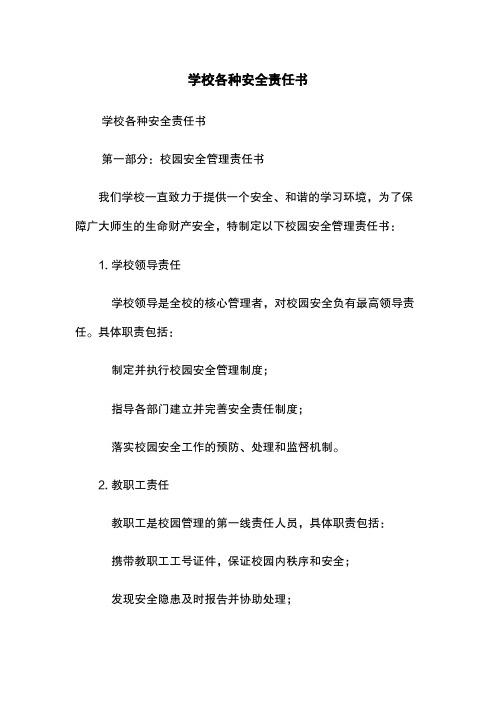 学校各种安全责任书

学校各种安全责任书

第一部分：校园安全管理责任书

我们学校一直致力于提供一个安全、和谐的学习环境，为了保障广大师生的生命财产安全，特制定以下校园安全管理责任书：

1. 学校领导责任

学校领导是全校的核心管理者，对校园安全负有最高领导责任。具体职责包括：

制定并执行校园安全管理制度；

指导各部门建立并完善安全责任制度；

落实校园安全工作的预防、处理和监督机制。

2. 教职工责任

教职工是校园管理的第一线责任人员，具体职责包括：

携带教职工工号证件，保证校园内秩序和安全；

发现安全隐患及时报告并协助处理；